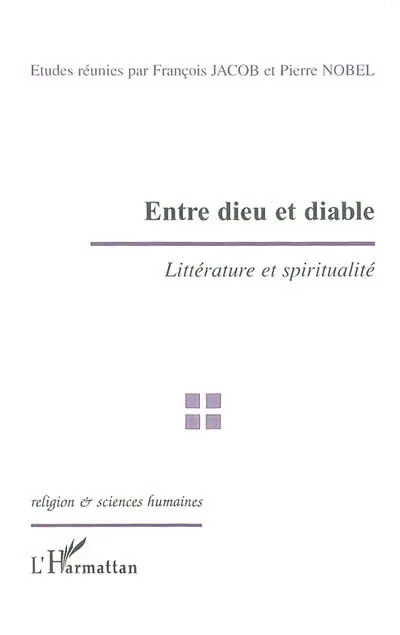 Etudes réunies par François JACOB et Pierre NOBEL

Entre dieu et diable

Littérature et spiritualité

religion & sciences humaines

L'Harmattan